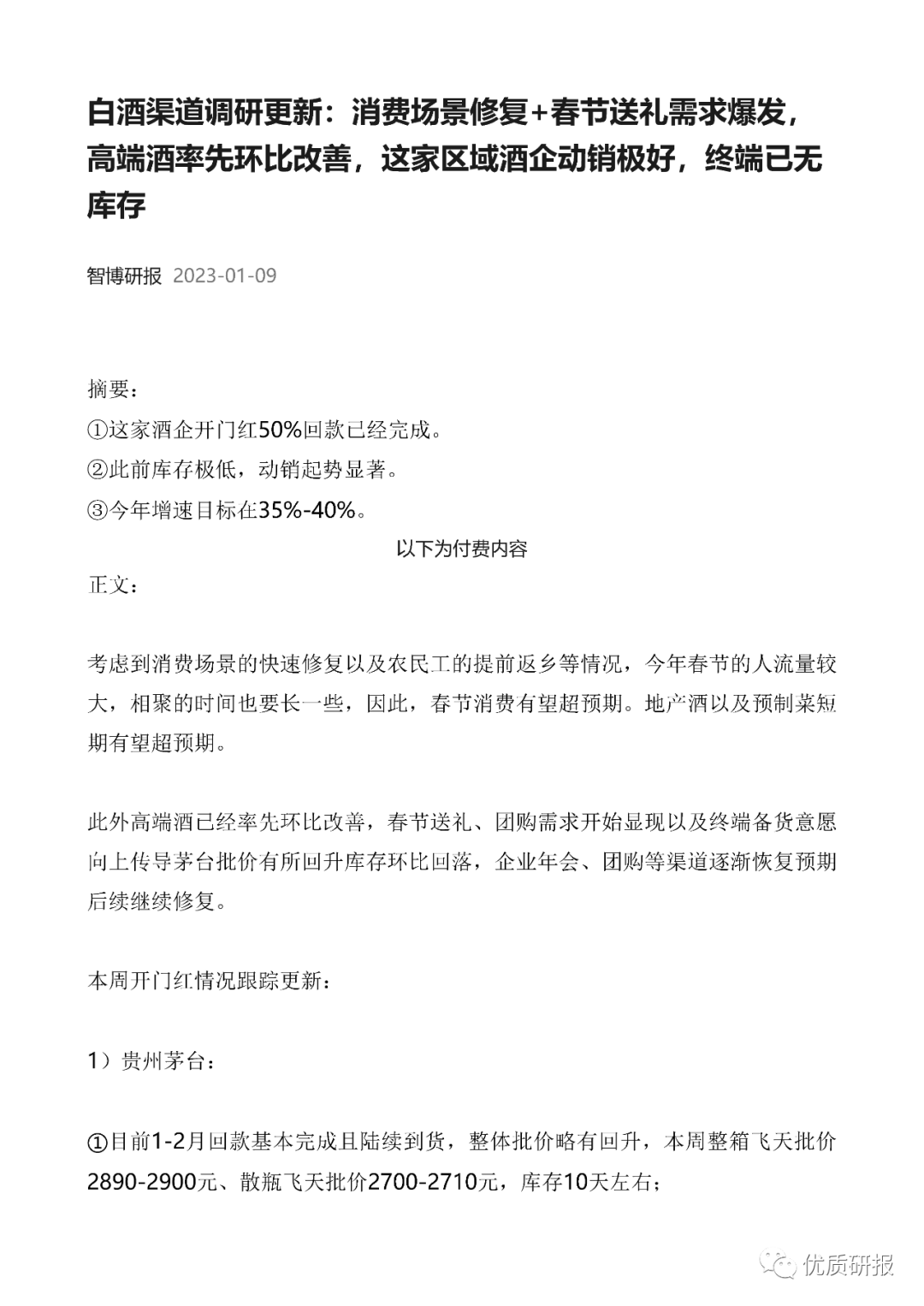 白酒渠道调研更新：消费场景修复+春节送礼需求爆发，高端酒率先环比改善，这家区域酒企动销极好，终端已无库存

智博研报 2023-01-09

摘要：

①这家酒企开门红50%回款已经完成。

②此前库存极低，动销起势显著。

③今年增速目标在35%-40%。

以下为付费内容

正文：

考虑到消费场景的快速修复以及农民工的提前返乡等情况，今年春节的人流量较大，相聚的时间也要长一些，因此，春节消费有望超预期。地产酒以及预制菜短期有望超预期。

此外高端酒已经率先环比改善，春节送礼、团购需求开始显现以及终端备货意愿向上传导茅台批价有所回升库存环比回落，企业年会、团购等渠道逐渐恢复预期后续继续修复。

本周开门红情况跟踪更新：

1）贵州茅台：

①目前1-2月回款基本完成且陆续到货，整体批价略有回升，本周整箱飞天批价2890-2900元、散瓶飞天批价2700-2710元，库存10天左右；

优质研报